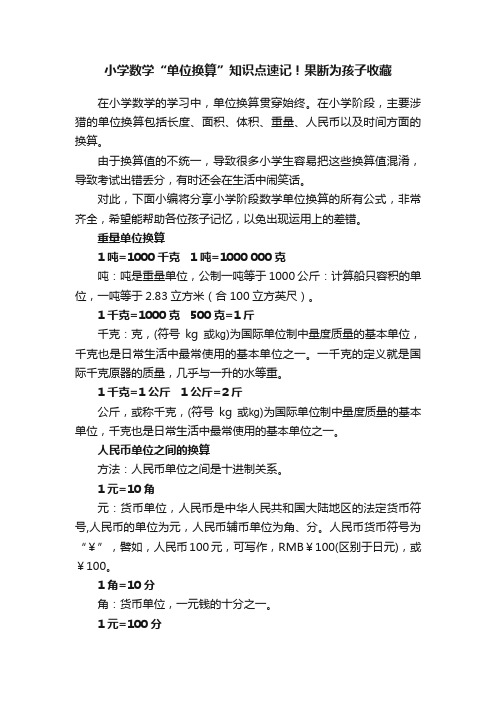 小学数学“单位换算”知识点速记！果断为孩子收藏

在小学数学的学习中，单位换算贯穿始终。在小学阶段，主要涉猎的单位换算包括长度、面积、体积、重量、人民币以及时间方面的换算。

由于换算值的不统一，导致很多小学生容易把这些换算值混淆，导致考试出错丢分，有时还会在生活中闹笑话。

对此，下面小编将分享小学阶段数学单位换算的所有公式，非常齐全，希望能帮助各位孩子记忆，以免出现运用上的差错。

重量单位换算

1吨=1000千克　1吨=1000 000克

吨：吨是重量单位，公制一吨等于1000公斤：计算船只容积的单位，一吨等于2.83立方米（合100立方英尺）。

1千克=1000克　500克=1斤

千克：克，(符号 kg 或kg)为国际单位制中量度质量的基本单位，千克也是日常生活中最常使用的基本单位之一。一千克的定义就是国际千克原器的质量，几乎与一升的水等重。

1千克=1公斤　1公斤=2斤

公斤，或称千克，(符号 kg 或kg)为国际单位制中量度质量的基本单位，千克也是日常生活中最常使用的基本单位之一。

人民币单位之间的换算

方法：人民币单位之间是十进制关系。

1元=10角

元：货币单位，人民币是中华人民共和国大陆地区的法定货币符号,人民币的单位为元，人民币辅币单位为角、分。人民币货币符号为“¥”，譬如，人民币100元，可写作，RMB¥100(区别于日元)，或¥100。

1角=10分

角：货币单位，一元钱的十分之一。

1元=100分